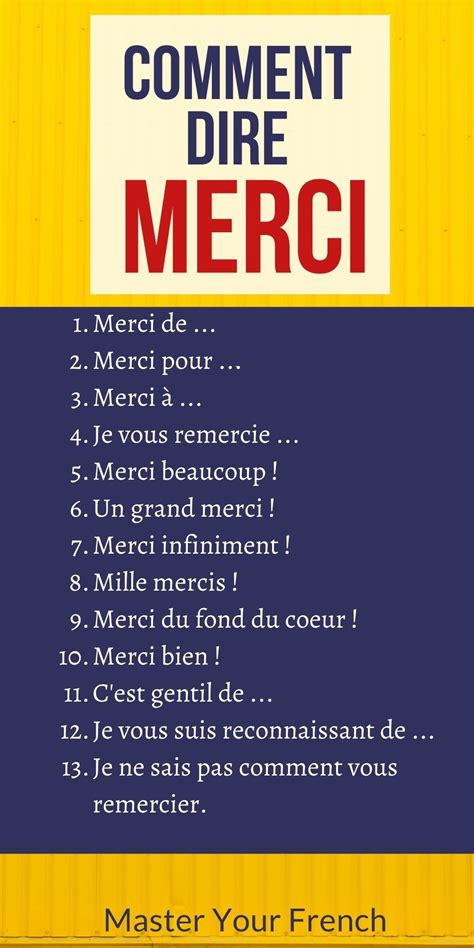 COMMENT DIRE MERCI

1. Merci de …
2. Merci pour …
3. Merci à …
4. Je vous remercie …
5. Merci beaucoup !
6. Un grand merci !
7. Merci infiniment !
8. Mille mercis !
9. Merci du fond du coeur !
10. Merci bien !
11. C'est gentil de …
12. Je vous suis reconnaissant de …
13. Je ne sais pas comment vous remercier.

Master Your French